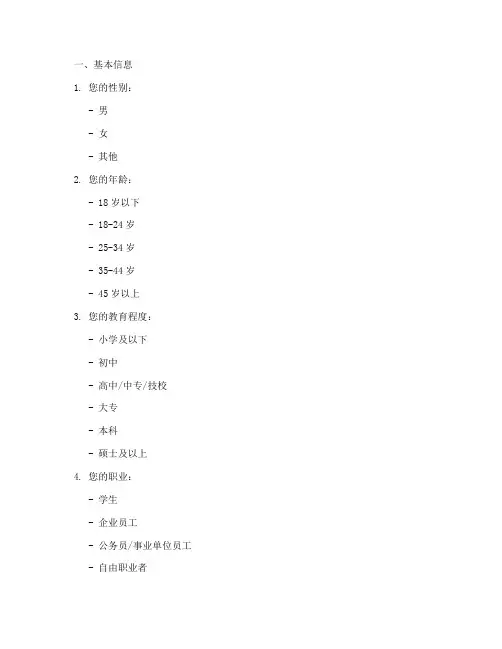 一、基本信息

1. 您的性别：

- 男

- 女

- 其他

2. 您的年龄：

- 18 岁以下

- 18-24 岁

- 25-34 岁

- 35-44 岁

- 45 岁以上

3. 您的教育程度：

- 小学及以下

- 初中

- 高中/中专/技校

- 大专

- 本科

- 硕士及以上

4. 您的职业：

- 学生

- 企业员工

- 公务员/事业单位员工

- 自由职业者